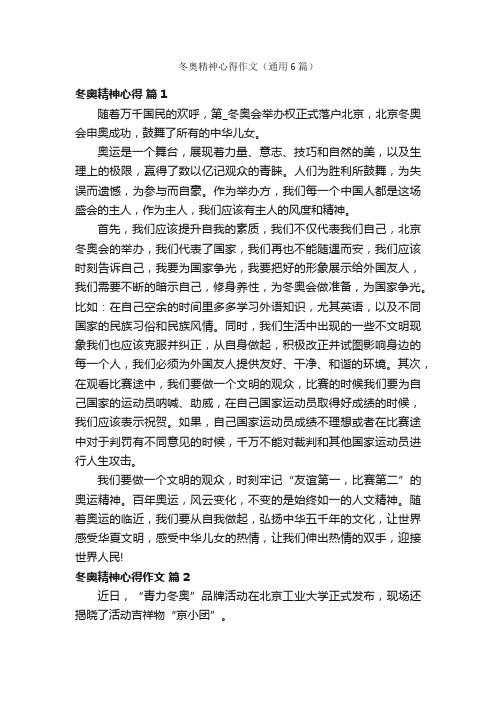 冬奥精神心得作文（通用6篇）

冬奥精神心得 篇1

随着万千国民的欢呼，第_冬奥会举办权正式落户北京，北京冬奥会申奥成功，鼓舞了所有的中华儿女。

奥运是一个舞台，展现着力量、意志、技巧和自然的美，以及生理上的极限，赢得了数以亿记观众的青睐。人们为胜利所鼓舞，为失误而遗憾，为参与而自豪。作为举办方，我们每一个中国人都是这场盛会的主人，作为主人，我们应该有主人的风度和精神。

首先，我们应该提升自我的素质，我们不仅代表我们自己，北京冬奥会的举办，我们代表了国家，我们再也不能随遇而安，我们应该时刻告诉自己，我要为国家争光，我要把好的形象展示给外国友人，我们需要不断的暗示自己，修身养性，为冬奥会做准备，为国家争光。比如：在自己空余的时间里多多学习外语知识，尤其英语，以及不同国家的民族习俗和民族风情。同时，我们生活中出现的一些不文明现象我们也应该克服并纠正，从自身做起，积极改正并试图影响身边的每一个人，我们必须为外国友人提供友好、干净、和谐的环境。其次，在观看比赛途中，我们要做一个文明的观众，比赛的时候我们要为自己国家的运动员呐喊、助威，在自己国家运动员取得好成绩的时候，我们应该表示祝贺。如果，自己国家运动员成绩不理想或者在比赛途中对于判罚有不同意见的时候，千万不能对裁判和其他国家运动员进行人生攻击。

我们要做一个文明的观众，时刻牢记“友谊第一，比赛第二”的奥运精神。百年奥运，风云变化，不变的是始终如一的人文精神。随着奥运的临近，我们要从自我做起，弘扬中华五千年的文化，让世界感受华夏文明，感受中华儿女的热情，让我们伸出热情的双手，迎接世界人民!

冬奥精神心得作文 篇2

近日，“青力冬奥”品牌活动在北京工业大学正式发布，现场还揭晓了活动吉祥物“京小团”。